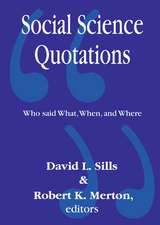 Social Science Quotations

Who said What, When, and Where

David L. Sills
&
Robert K. Merton,
editors